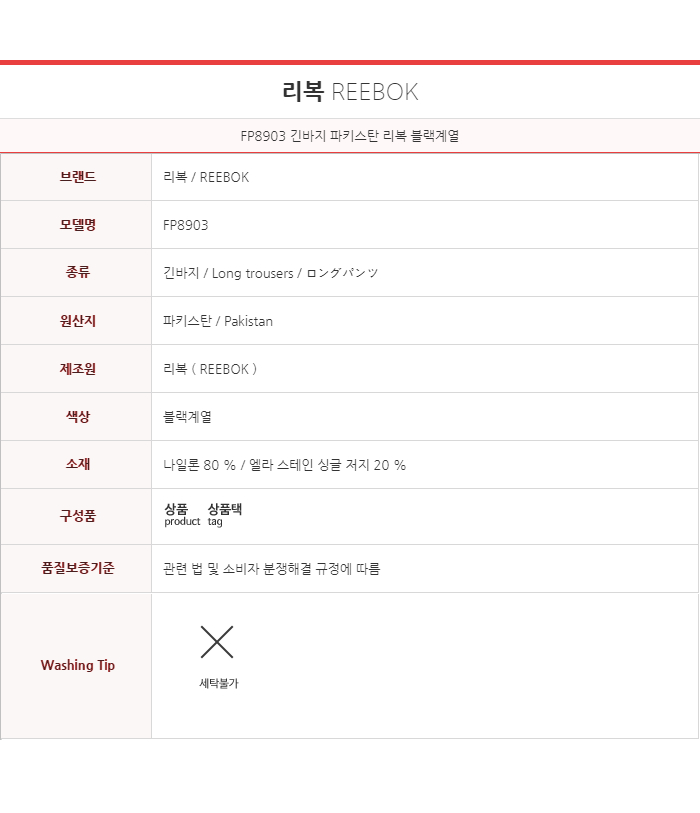 리복 REEBOK

FP8903 긴바지 파키스탄 리복 블랙계열

| 브랜드 | 리복 / REEBOK |
|---|---|
| 모델명 | FP8903 |
| 종류 | 긴바지 / Long trousers / ロングパンツ |
| 원산지 | 파키스탄 / Pakistan |
| 제조원 | 리복 ( REEBOK ) |
| 색상 | 블랙계열 |
| 소재 | 나일론 80 % / 엘라 스테인 싱글 저지 20 % |
| 구성품 | 상품 product 상품택 tag |
| 품질보증기준 | 관련 법 및 소비자 분쟁해결 규정에 따름 |
| Washing Tip | 세탁불가 |